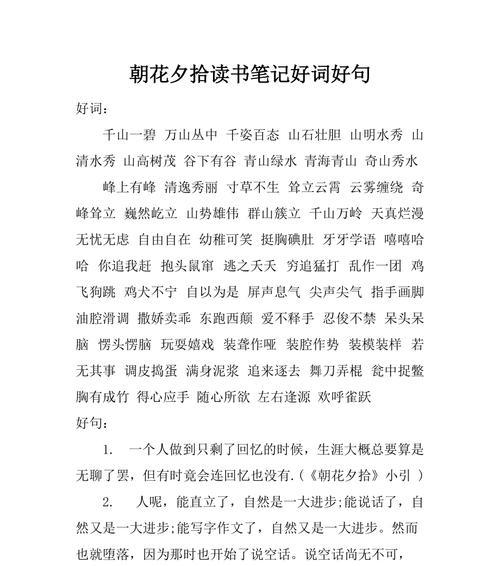 朝花夕拾读书笔记好词好句

好词：

千山一碧 万山丛中 千姿百态 山石壮胆 山明水秀 山清水秀 山高树茂 谷下有谷 青山绿水 青海青山 奇山秀水

峰上有峰 清逸秀丽 寸草不生 耸立云霄 云雾缠绕 奇峰耸立 巍然屹立 山势雄伟 群山簇立 千山万岭 天真烂漫 无忧无虑 自由自在 幼稚可笑 挺胸碘肚 牙牙学语 嘻嘻哈哈 你追我赶 抱头鼠窜 逃之夭夭 穷追猛打 乱作一团 鸡飞狗跳 鸡犬不宁 自以为是 屏声息气 尖声尖气 指手画脚 油腔滑调 撒娇卖乖 东跑西颠 爱不释手 忍俊不禁 呆头呆脑 愣头愣脑 玩耍嬉戏 装聋作哑 装腔作势 装模装样 若无其事 调皮捣蛋 满身泥浆 追来逐去 舞刀弄棍 瓮中捉鳖 胸有成竹 得心应手 随心所欲 左右逢源 欢呼雀跃

好句：

1. 一个人做到只剩了回忆的时候，生涯大概总要算是无聊了罢，但有时竟会连回忆也没有.（《朝花夕拾》小引 ）

2. 人呢，能直立了，自然是一大进步;能说话了，自然又是一大进步;能写字作文了，自然又是一大进步。然而也就堕落，因为那时也开始了说空话。说空话尚无不可，